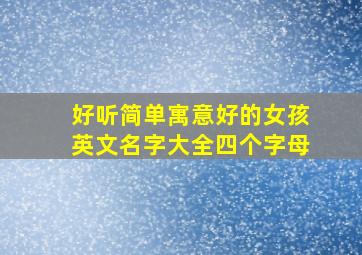 好听简单寓意好的女孩英文名字大全四个字母